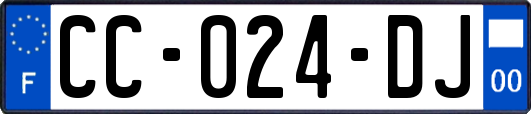 F

CC-024-DJ

00